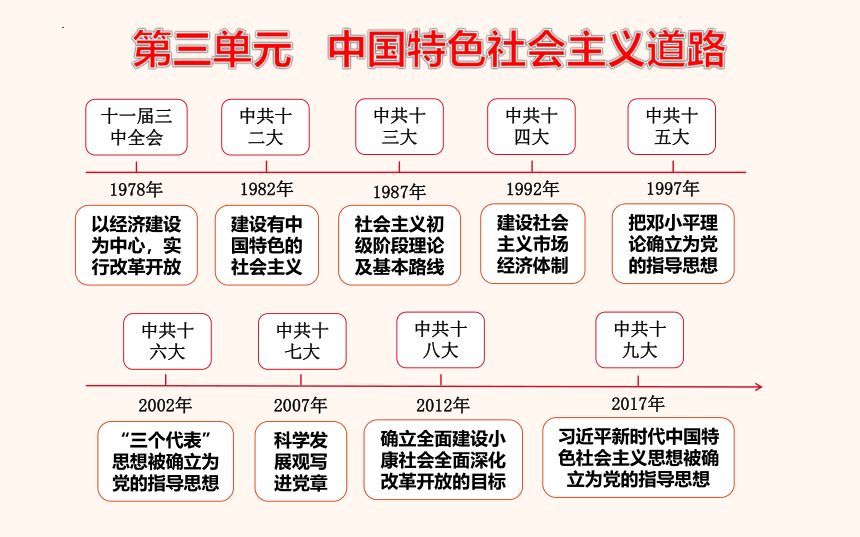 第三单元　中国特色社会主义道路

十一届三中全会

1978年

以经济建设为中心，实行改革开放

中共十二大

1982年

建设有中国特色的社会主义

中共十三大

1987年

社会主义初级阶段理论及基本路线

中共十四大

1992年

建设社会主义市场经济体制

中共十五大

1997年

把邓小平理论确立为党的指导思想

中共十六大

2002年

“三个代表”思想被确立为党的指导思想

中共十七大

2007年

科学发展观写进党章

中共十八大

2012年

确立全面建设小康社会全面深化改革开放的目标

中共十九大

2017年

习近平新时代中国特色社会主义思想被确立为党的指导思想